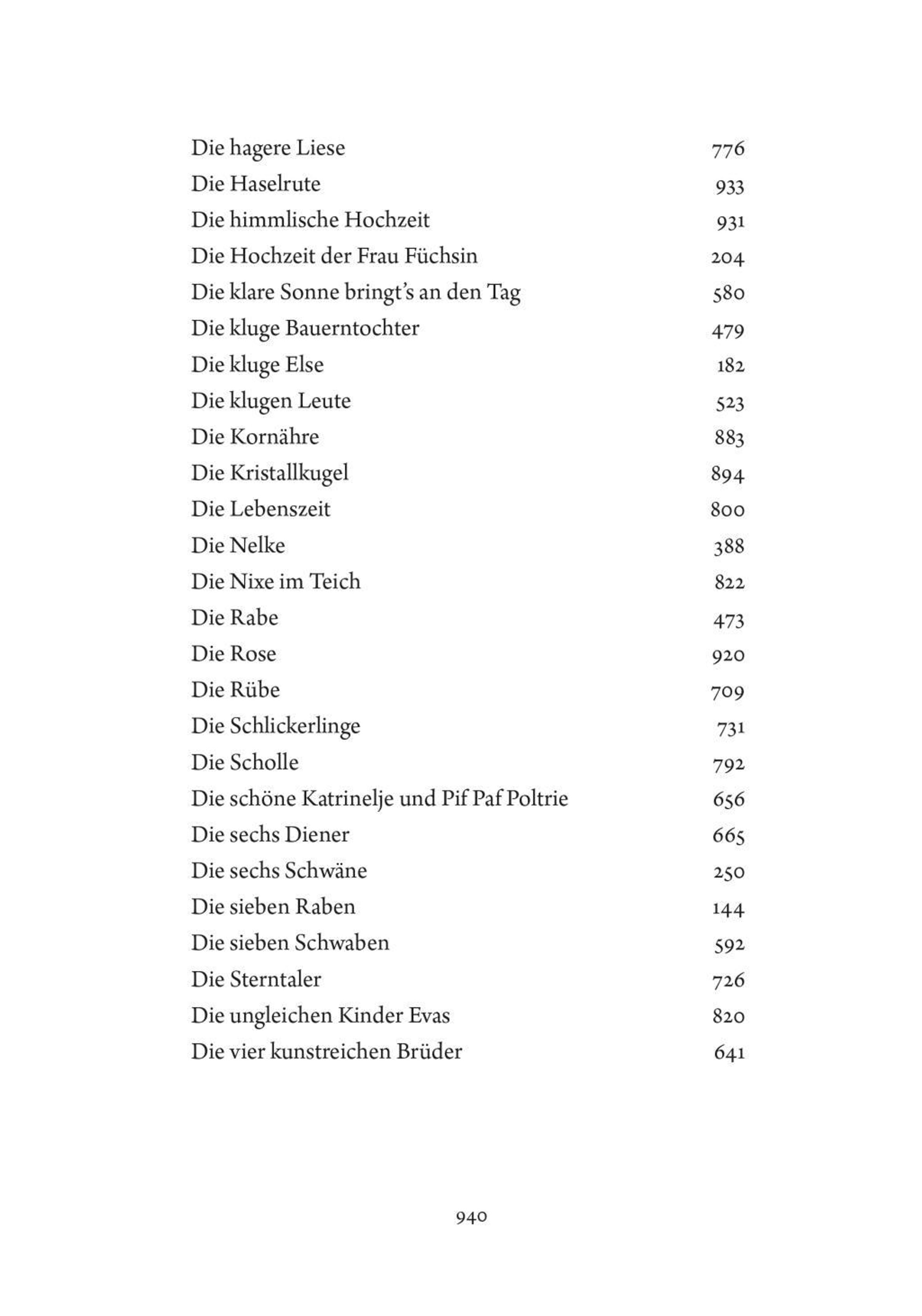 Die hagere Liese 776
Die Haselrute 933
Die himmlische Hochzeit 931
Die Hochzeit der Frau Füchsin 204
Die klare Sonne bringt's an den Tag 580
Die kluge Bauerntochter 479
Die kluge Else 182
Die klugen Leute 523
Die Kornähre 883
Die Kristallkugel 894
Die Lebenszeit 800
Die Nelke 388
Die Nixe im Teich 822
Die Rabe 473
Die Rose 920
Die Rübe 709
Die Schlickerlinge 731
Die Scholle 792
Die schöne Katrinelje und Pif Paf Poltrie 656
Die sechs Diener 665
Die sechs Schwäne 250
Die sieben Raben 144
Die sieben Schwaben 592
Die Sterntaler 726
Die ungleichen Kinder Evas 820
Die vier kunstreichen Brüder 641

940